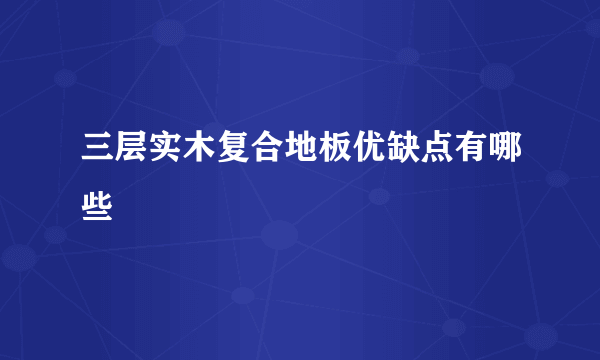 三层实木复合地板优缺点有哪些